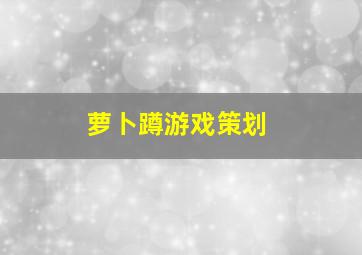 萝卜蹲游戏策划